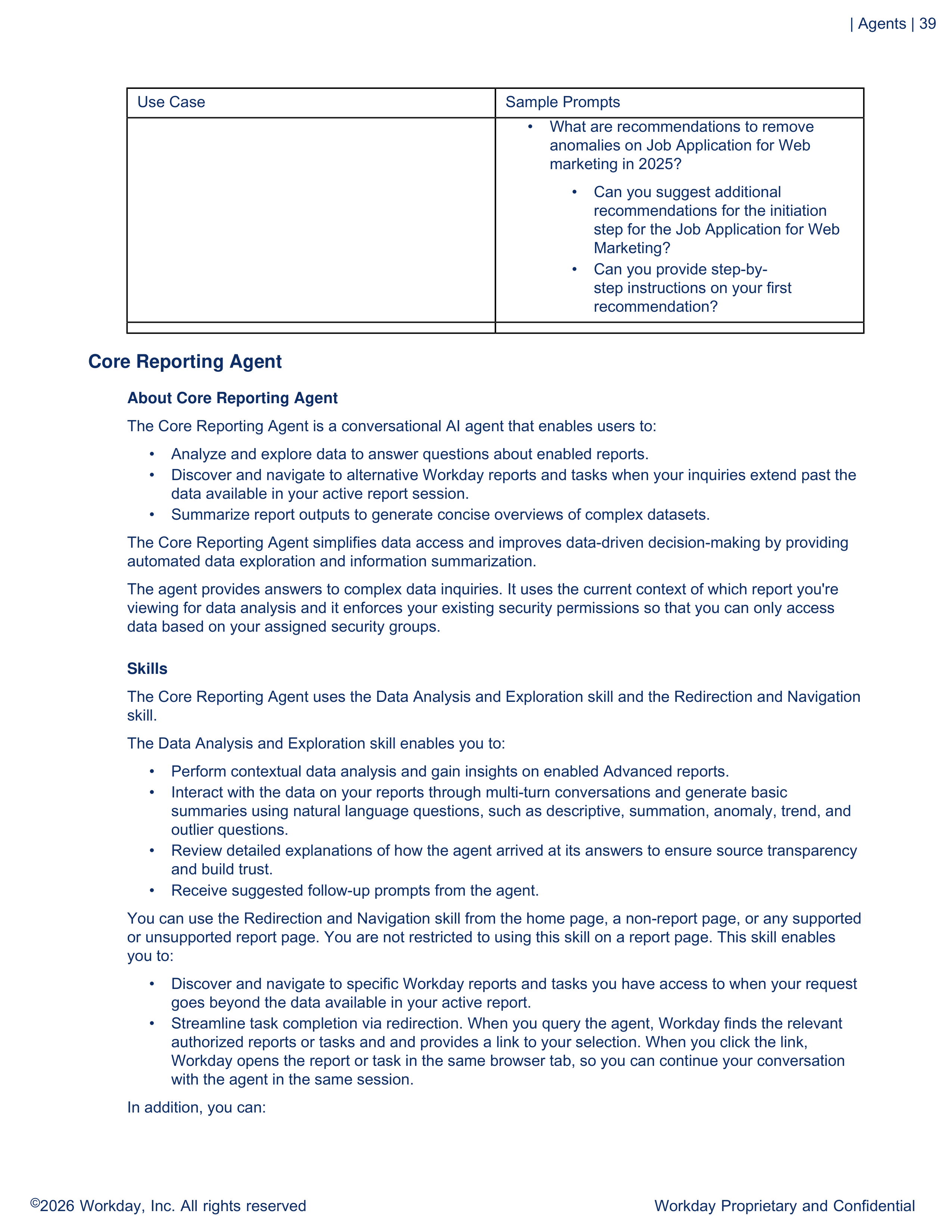 | Agents | 39

| Use Case | Sample Prompts |
|---|---|
|  | • What are recommendations to remove anomalies on Job Application for Web marketing in 2025? • Can you suggest additional recommendations for the initiation step for the Job Application for Web Marketing? • Can you provide step-by-step instructions on your first recommendation? |
|  |  |

Core Reporting Agent

About Core Reporting Agent

The Core Reporting Agent is a conversational AI agent that enables users to:

• Analyze and explore data to answer questions about enabled reports.
• Discover and navigate to alternative Workday reports and tasks when your inquiries extend past the data available in your active report session.
• Summarize report outputs to generate concise overviews of complex datasets.

The Core Reporting Agent simplifies data access and improves data-driven decision-making by providing automated data exploration and information summarization.

The agent provides answers to complex data inquiries. It uses the current context of which report you're viewing for data analysis and it enforces your existing security permissions so that you can only access data based on your assigned security groups.

Skills

The Core Reporting Agent uses the Data Analysis and Exploration skill and the Redirection and Navigation skill.

The Data Analysis and Exploration skill enables you to:

• Perform contextual data analysis and gain insights on enabled Advanced reports.
• Interact with the data on your reports through multi-turn conversations and generate basic summaries using natural language questions, such as descriptive, summation, anomaly, trend, and outlier questions.
• Review detailed explanations of how the agent arrived at its answers to ensure source transparency and build trust.
• Receive suggested follow-up prompts from the agent.

You can use the Redirection and Navigation skill from the home page, a non-report page, or any supported or unsupported report page. You are not restricted to using this skill on a report page. This skill enables you to:

• Discover and navigate to specific Workday reports and tasks you have access to when your request goes beyond the data available in your active report.
• Streamline task completion via redirection. When you query the agent, Workday finds the relevant authorized reports or tasks and and provides a link to your selection. When you click the link, Workday opens the report or task in the same browser tab, so you can continue your conversation with the agent in the same session.

In addition, you can:

©2026 Workday, Inc. All rights reserved

Workday Proprietary and Confidential